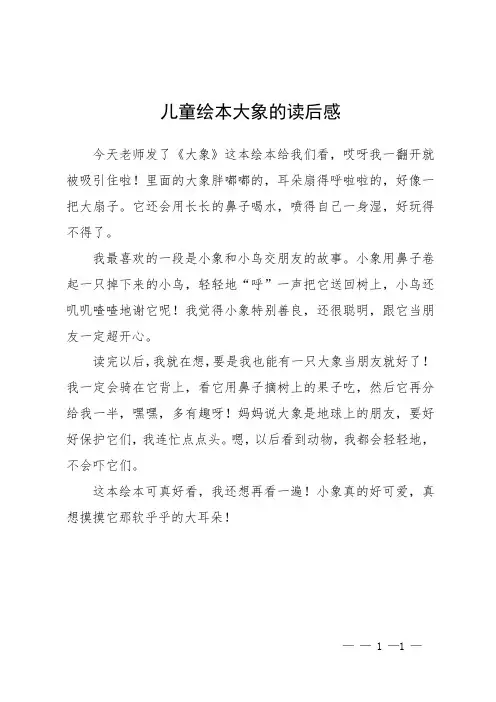 儿童绘本大象的读后感

今天老师发了《大象》这本绘本给我们看，哎呀我一翻开就被吸引住啦！里面的大象胖嘟嘟的，耳朵扇得呼啦啦的，好像一把大扇子。它还会用长长的鼻子喝水，喷得自己一身湿，好玩得不得了。

我最喜欢的一段是小象和小鸟交朋友的故事。小象用鼻子卷起一只掉下来的小鸟，轻轻地“呼”一声把它送回树上，小鸟还叽叽喳喳地谢它呢！我觉得小象特别善良，还很聪明，跟它当朋友一定超开心。

读完以后，我就在想，要是我也能有一只大象当朋友就好了！我一定会骑在它背上，看它用鼻子摘树上的果子吃，然后它再分给我一半，嘿嘿，多有趣呀！妈妈说大象是地球上的朋友，要好好保护它们，我连忙点点头。嗯，以后看到动物，我都会轻轻地，不会吓它们。

这本绘本可真好看，我还想再看一遍！小象真的好可爱，真想摸摸它那软乎乎的大耳朵！

— — 1 —1 —